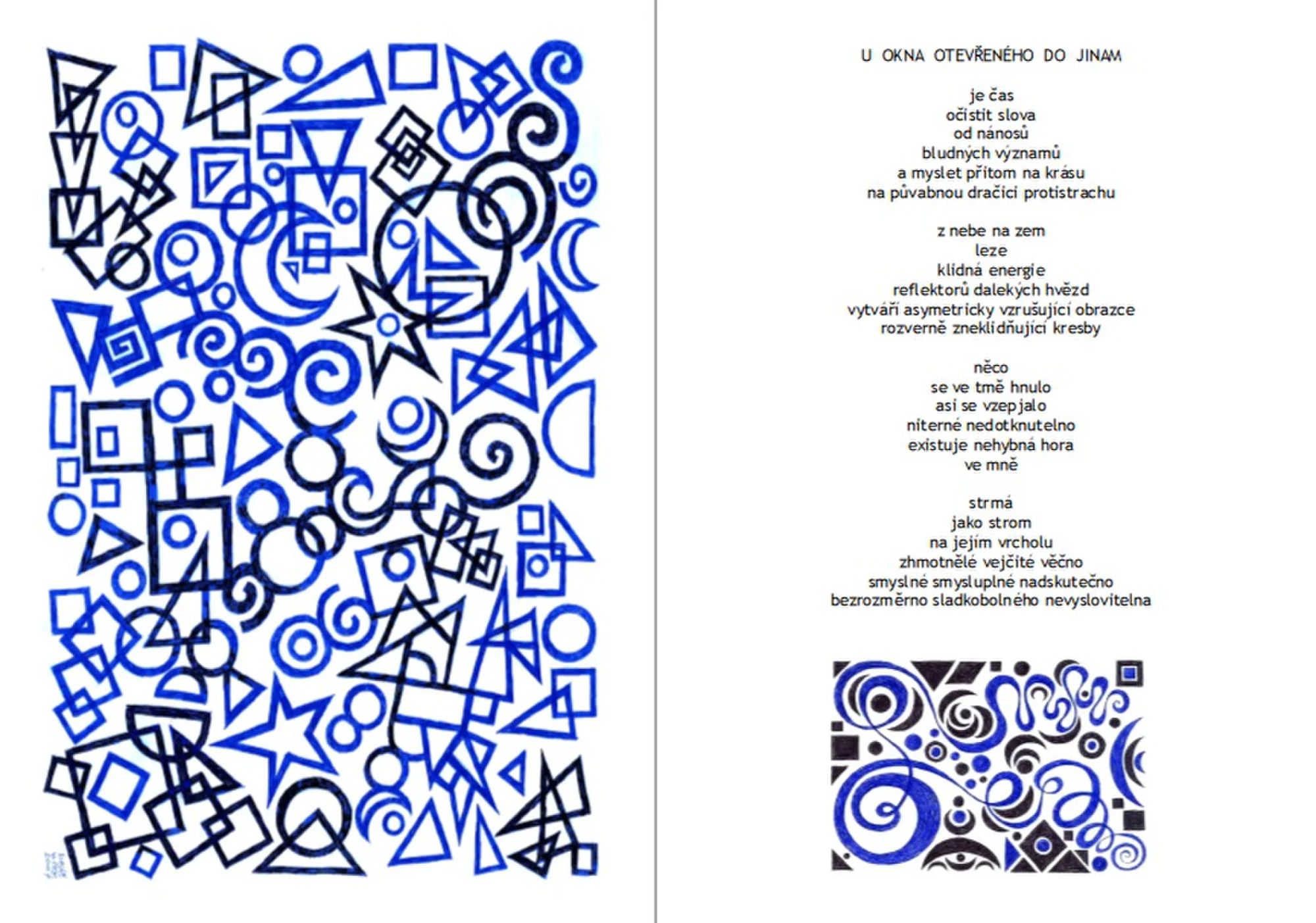 U OKNA OTEVŘENÉHO DO JINAM

je čas
očistit slova
od nánosů
bludných významů
a myslet přitom na krásu
na půvabnou dračici protistrachu

z nebe na zem
leze
klidná energie
reflektorů dalekých hvězd
vytváří asymetricky vzrušující obrazce
rozverně zneklidňující kresby

něco
se ve tmě hnulo
asi se vzepjalo
niterné nedotknutelno
existuje nehybná hora
ve mně

strmá
jako strom
na jejím vrcholu
zhmotnělé vejčité věčno
smyslné smysluplné nadskutečno
bezrozměrno sladkobolného nevyslovitelna